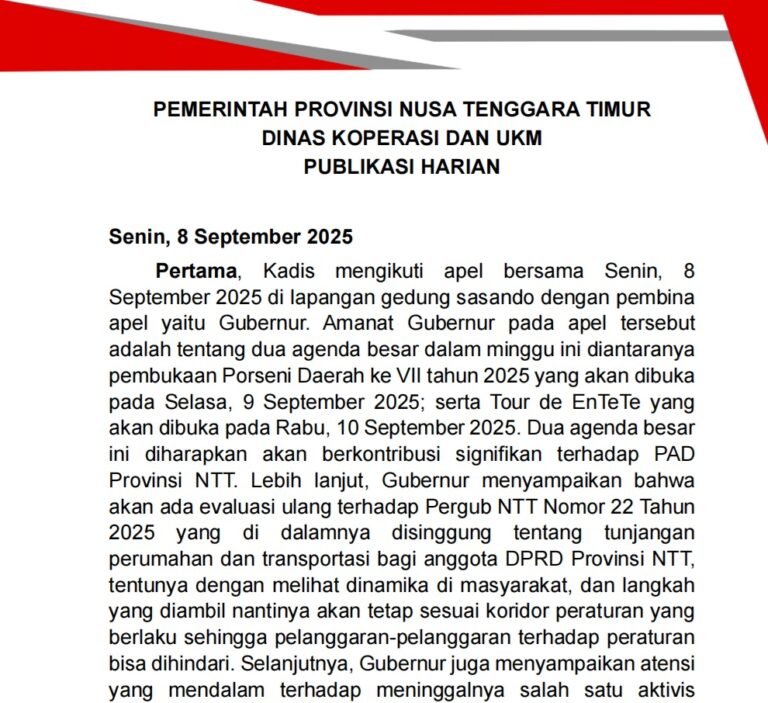 PEMERINTAH PROVINSI NUSA TENGGARA TIMUR
DINAS KOPERASI DAN UKM
PUBLIKASI HARIAN

Senin, 8 September 2025

Pertama, Kadis mengikuti apel bersama Senin, 8 September 2025 di lapangan gedung sasando dengan pembina apel yaitu Gubernur. Amanat Gubernur pada apel tersebut adalah tentang dua agenda besar dalam minggu ini diantaranya pembukaan Porseni Daerah ke VII tahun 2025 yang akan dibuka pada Selasa, 9 September 2025; serta Tour de EnTeTe yang akan dibuka pada Rabu, 10 September 2025. Dua agenda besar ini diharapkan akan berkontribusi signifikan terhadap PAD Provinsi NTT. Lebih lanjut, Gubernur menyampaikan bahwa akan ada evaluasi ulang terhadap Pergub NTT Nomor 22 Tahun 2025 yang di dalamnya disinggung tentang tunjangan perumahan dan transportasi bagi anggota DPRD Provinsi NTT, tentunya dengan melihat dinamika di masyarakat, dan langkah yang diambil nantinya akan tetap sesuai koridor peraturan yang berlaku sehingga pelanggaran-pelanggaran terhadap peraturan bisa dihindari. Selanjutnya, Gubernur juga menyampaikan atensi yang mendalam terhadap meninggalnya salah satu aktivis